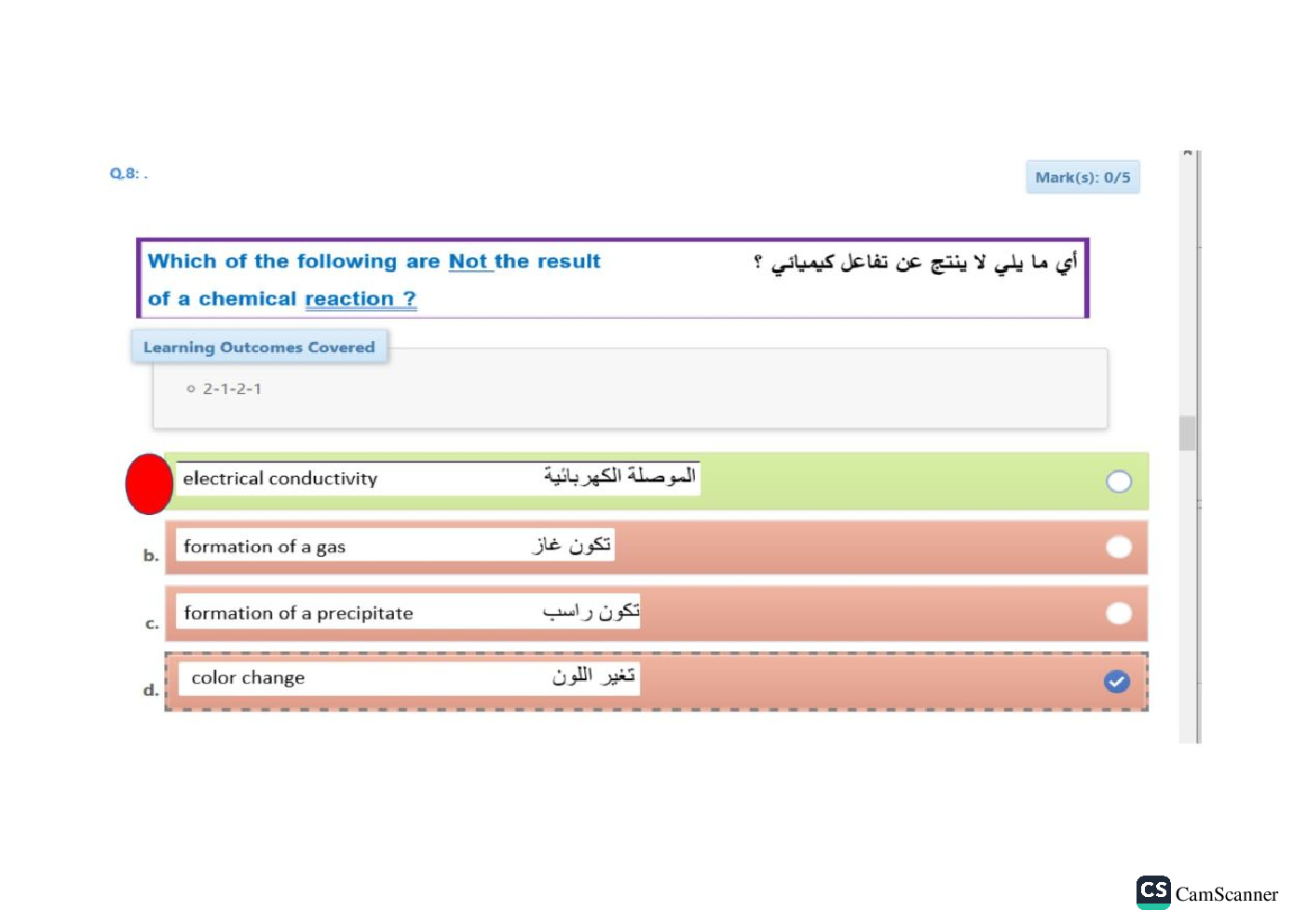 Q.8: .

Mark(s): 0/5

Which of the following are Not the result of a chemical reaction ?

أي ما يلي لا ينتج عن تفاعل كيميائي ؟

Learning Outcomes Covered

2-1-2-1

electrical conductivity الموصلة الكهربائية

b. formation of a gas تكون غاز

c. formation of a precipitate تكون راسب

d. color change تغير اللون

CS CamScanner